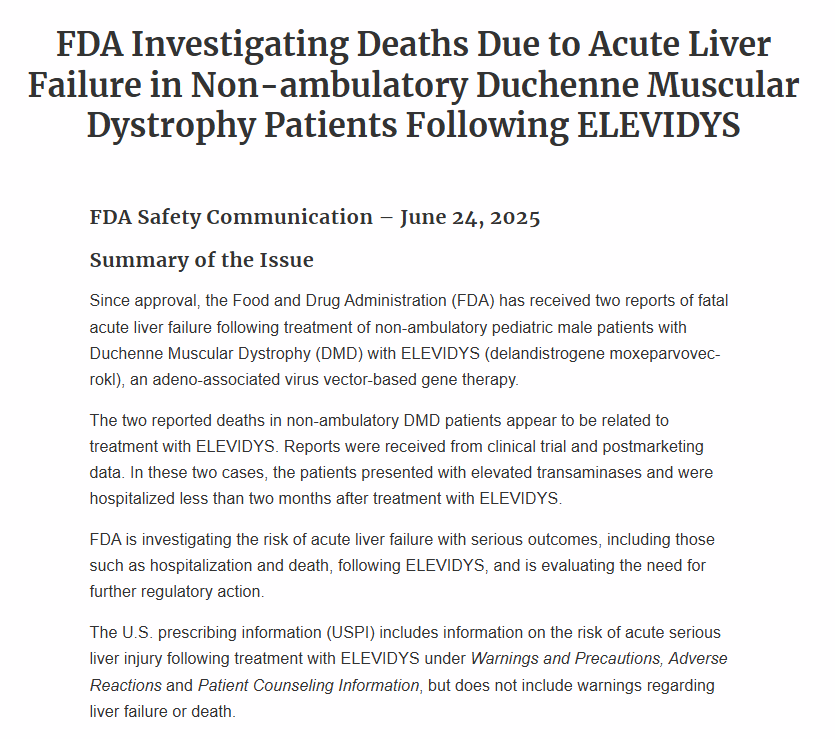 FDA Investigating Deaths Due to Acute Liver Failure in Non-ambulatory Duchenne Muscular Dystrophy Patients Following ELEVIDYS

FDA Safety Communication – June 24, 2025

Summary of the Issue

Since approval, the Food and Drug Administration (FDA) has received two reports of fatal acute liver failure following treatment of non-ambulatory pediatric male patients with Duchenne Muscular Dystrophy (DMD) with ELEVIDYS (delandistrogene moxeparvovec-rokl), an adeno-associated virus vector-based gene therapy.

The two reported deaths in non-ambulatory DMD patients appear to be related to treatment with ELEVIDYS. Reports were received from clinical trial and postmarketing data. In these two cases, the patients presented with elevated transaminases and were hospitalized less than two months after treatment with ELEVIDYS.

FDA is investigating the risk of acute liver failure with serious outcomes, including those such as hospitalization and death, following ELEVIDYS, and is evaluating the need for further regulatory action.

The U.S. prescribing information (USPI) includes information on the risk of acute serious liver injury following treatment with ELEVIDYS under Warnings and Precautions, Adverse Reactions and Patient Counseling Information, but does not include warnings regarding liver failure or death.